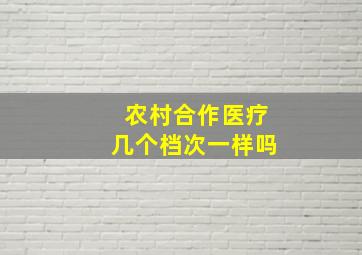 农村合作医疗
几个档次一样吗